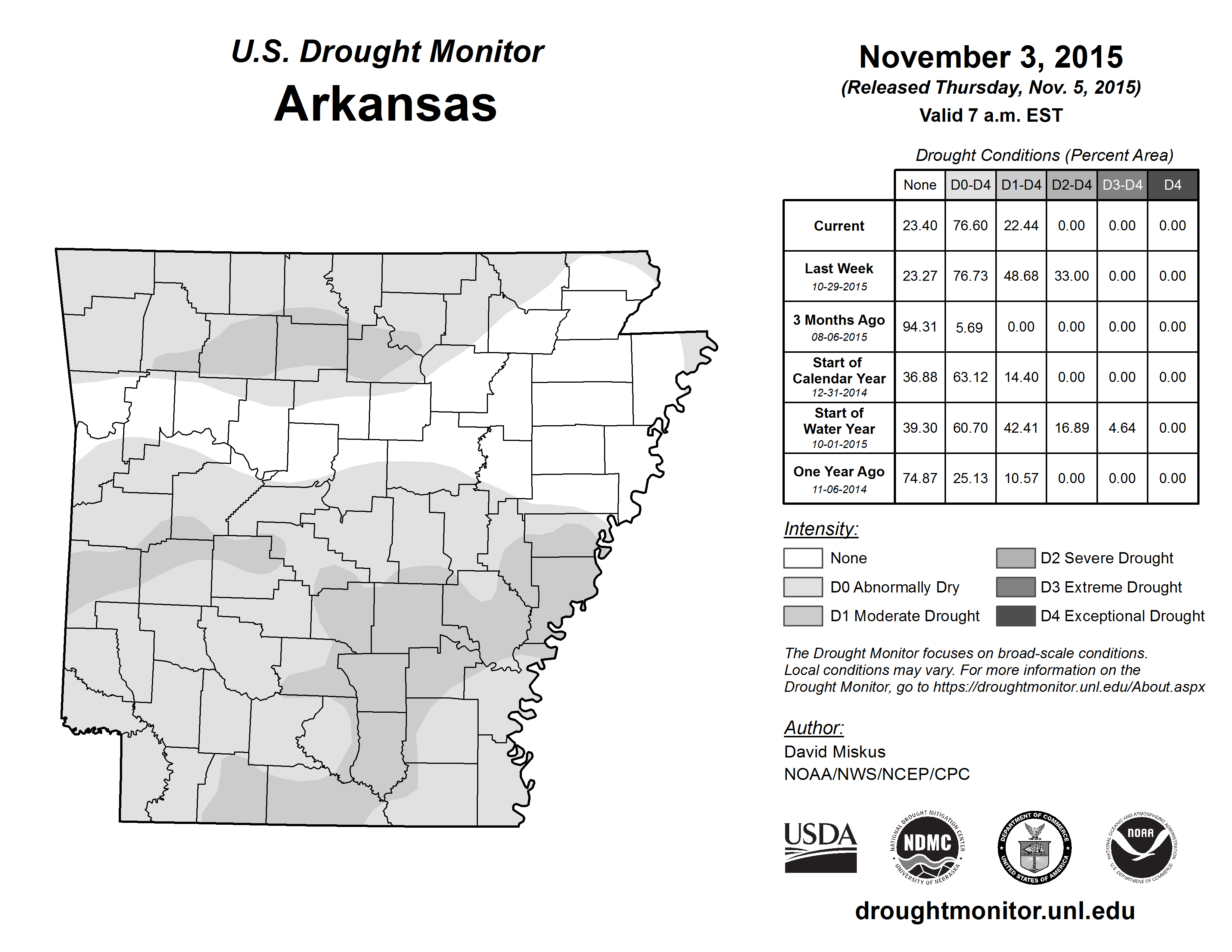 U.S. Drought Monitor
Arkansas

November 3, 2015
(Released Thursday, Nov. 5, 2015)
Valid 7 a.m. EST

Drought Conditions (Percent Area)

| | None | D0-D4 | D1-D4 | D2-D4 | D3-D4 | D4 |
|---|---|---|---|---|---|---|
| Current | 23.40 | 76.60 | 22.44 | 0.00 | 0.00 | 0.00 |
| Last Week 10-29-2015 | 23.27 | 76.73 | 48.68 | 33.00 | 0.00 | 0.00 |
| 3 Months Ago 08-06-2015 | 94.31 | 5.69 | 0.00 | 0.00 | 0.00 | 0.00 |
| Start of Calendar Year 12-31-2014 | 36.88 | 63.12 | 14.40 | 0.00 | 0.00 | 0.00 |
| Start of Water Year 10-01-2015 | 39.30 | 60.70 | 42.41 | 16.89 | 4.64 | 0.00 |
| One Year Ago 11-06-2014 | 74.87 | 25.13 | 10.57 | 0.00 | 0.00 | 0.00 |

Intensity:
None
D0 Abnormally Dry
D1 Moderate Drought
D2 Severe Drought
D3 Extreme Drought
D4 Exceptional Drought

The Drought Monitor focuses on broad-scale conditions. Local conditions may vary. For more information on the Drought Monitor, go to https://droughtmonitor.unl.edu/About.aspx

Author:
David Miskus
NOAA/NWS/NCEP/CPC

USDA
NATIONAL DROUGHT MITIGATION CENTER NDMC UNIVERSITY OF NEBRASKA
DEPARTMENT OF COMMERCE UNITED STATES OF AMERICA
NATIONAL OCEANIC AND ATMOSPHERIC ADMINISTRATION NOAA U.S. DEPARTMENT OF COMMERCE

droughtmonitor.unl.edu